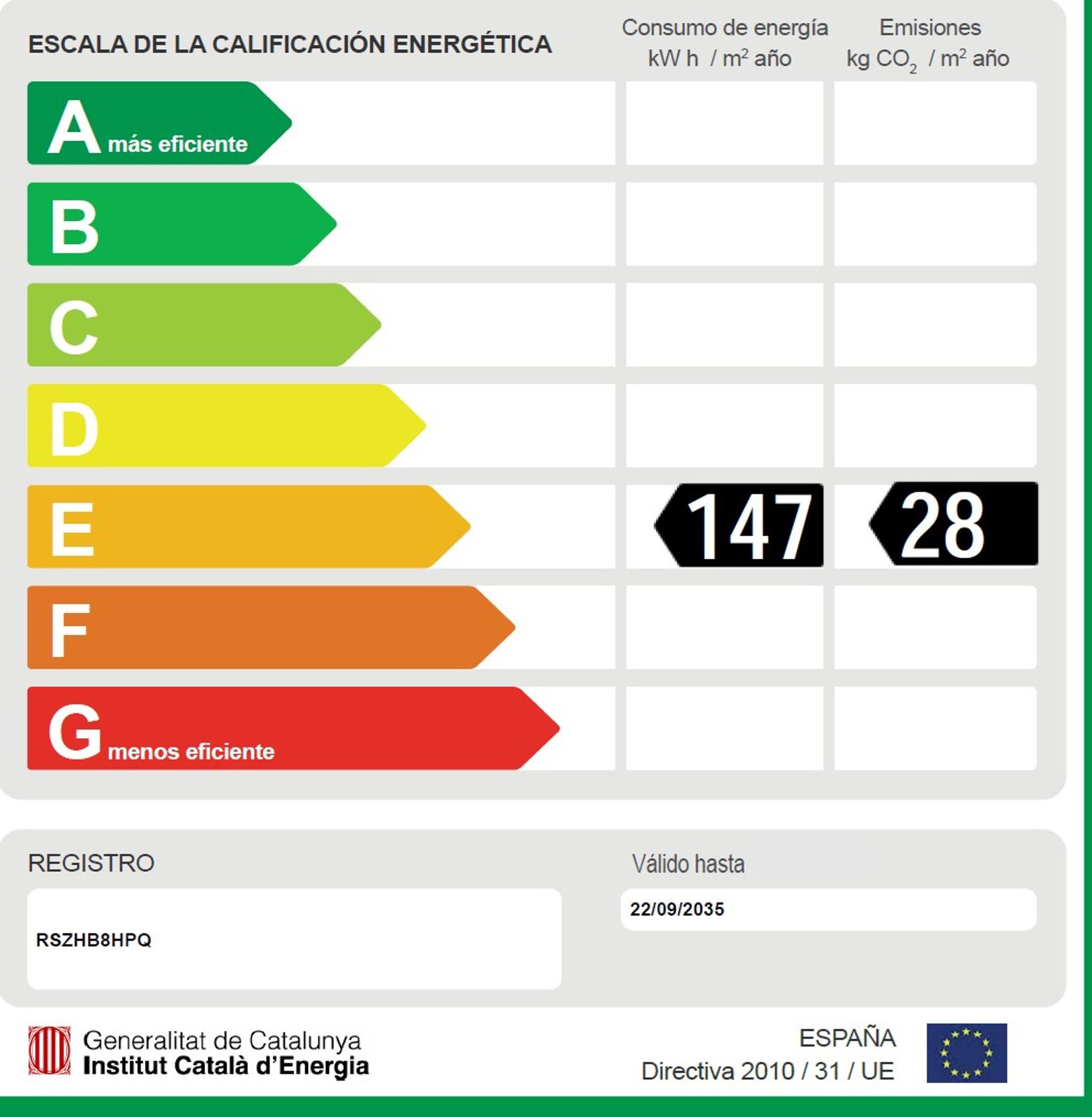 ESCALA DE LA CALIFICACIÓN ENERGÉTICA

Consumo de energía
kW h / $m^2$ año

Emisiones
kg $CO_2$ / $m^2$ año

A más eficiente

B

C

D

E

147

28

F

G menos eficiente

REGISTRO

RSZHB8HPQ

Válido hasta

22/09/2035

Generalitat de Catalunya
Institut Català d'Energia

ESPAÑA
Directiva 2010 / 31 / UE